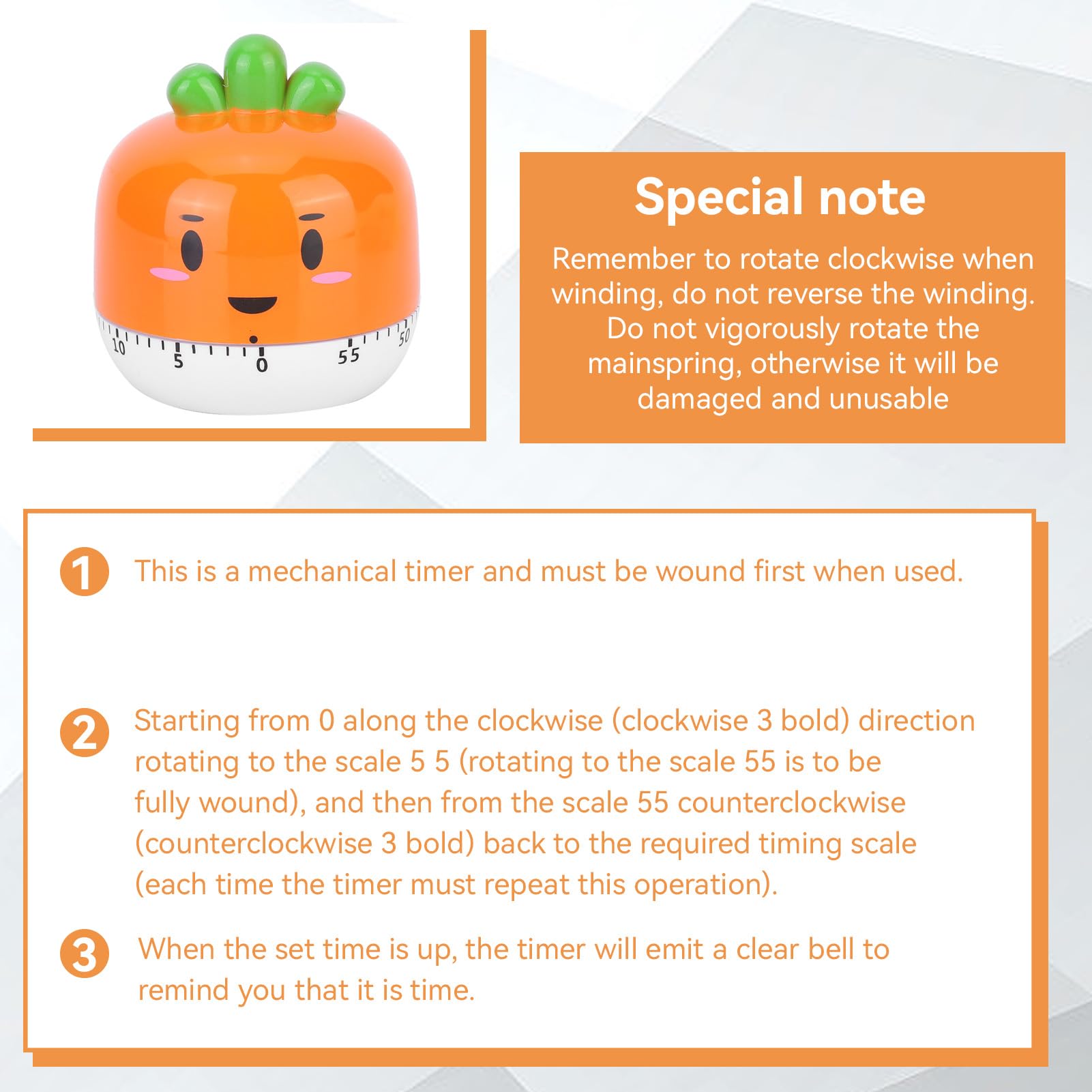 10
5
0
55
50

Special note

Remember to rotate clockwise when winding, do not reverse the winding. Do not vigorously rotate the mainspring, otherwise it will be damaged and unusable

1 This is a mechanical timer and must be wound first when used.

2 Starting from 0 along the clockwise (clockwise 3 bold) direction rotating to the scale 5 5 (rotating to the scale 55 is to be fully wound), and then from the scale 55 counterclockwise (counterclockwise 3 bold) back to the required timing scale (each time the timer must repeat this operation).

3 When the set time is up, the timer will emit a clear bell to remind you that it is time.